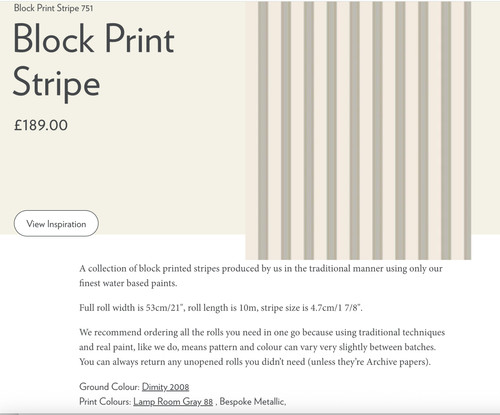 Block Print Stripe 751

Block Print Stripe

£189.00

View Inspiration

A collection of block printed stripes produced by us in the traditional manner using only our finest water based paints.

Full roll width is 53cm/21", roll length is 10m, stripe size is 4.7cm/1 7/8".

We recommend ordering all the rolls you need in one go because using traditional techniques and real paint, like we do, means pattern and colour can vary very slightly between batches. You can always return any unopened rolls you didn't need (unless they're Archive papers).

Ground Colour: Dimity 2008
Print Colours: Lamp Room Gray 88 , Bespoke Metallic,